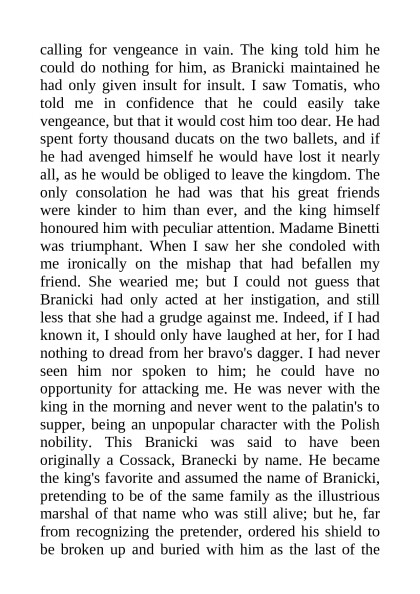 calling for vengeance in vain. The king told him he could do nothing for him, as Branicki maintained he had only given insult for insult. I saw Tomatis, who told me in confidence that he could easily take vengeance, but that it would cost him too dear. He had spent forty thousand ducats on the two ballets, and if he had avenged himself he would have lost it nearly all, as he would be obliged to leave the kingdom. The only consolation he had was that his great friends were kinder to him than ever, and the king himself honoured him with peculiar attention. Madame Binetti was triumphant. When I saw her she condoled with me ironically on the mishap that had befallen my friend. She wearied me; but I could not guess that Branicki had only acted at her instigation, and still less that she had a grudge against me. Indeed, if I had known it, I should only have laughed at her, for I had nothing to dread from her bravo's dagger. I had never seen him nor spoken to him; he could have no opportunity for attacking me. He was never with the king in the morning and never went to the palatin's to supper, being an unpopular character with the Polish nobility. This Branicki was said to have been originally a Cossack, Branecki by name. He became the king's favorite and assumed the name of Branicki, pretending to be of the same family as the illustrious marshal of that name who was still alive; but he, far from recognizing the pretender, ordered his shield to be broken up and buried with him as the last of the